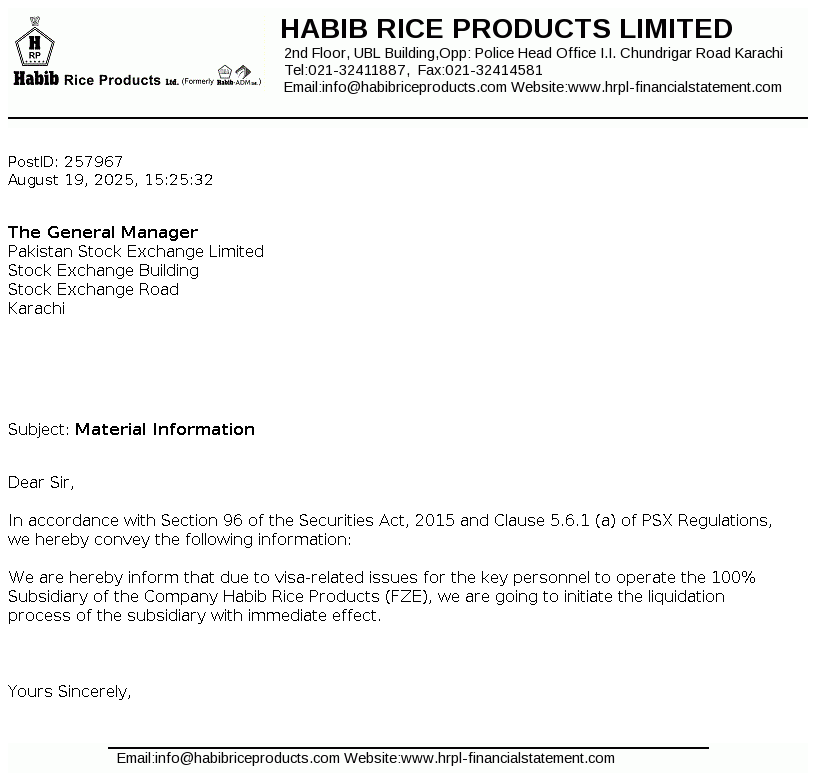 H RP

Habib Rice Products Ltd. (Formerly Habib-ADM Ltd.)

HABIB RICE PRODUCTS LIMITED
2nd Floor, UBL Building,Opp: Police Head Office I.I. Chundrigar Road Karachi
Tel:021-32411887, Fax:021-32414581
Email:info@habibriceproducts.com Website:www.hrpl-financialstatement.com

PostID: 257967
August 19, 2025, 15:25:32

The General Manager
Pakistan Stock Exchange Limited
Stock Exchange Building
Stock Exchange Road
Karachi

Subject: Material Information

Dear Sir,

In accordance with Section 96 of the Securities Act, 2015 and Clause 5.6.1 (a) of PSX Regulations, we hereby convey the following information:

We are hereby inform that due to visa-related issues for the key personnel to operate the 100% Subsidiary of the Company Habib Rice Products (FZE), we are going to initiate the liquidation process of the subsidiary with immediate effect.

Yours Sincerely,

Email:info@habibriceproducts.com Website:www.hrpl-financialstatement.com